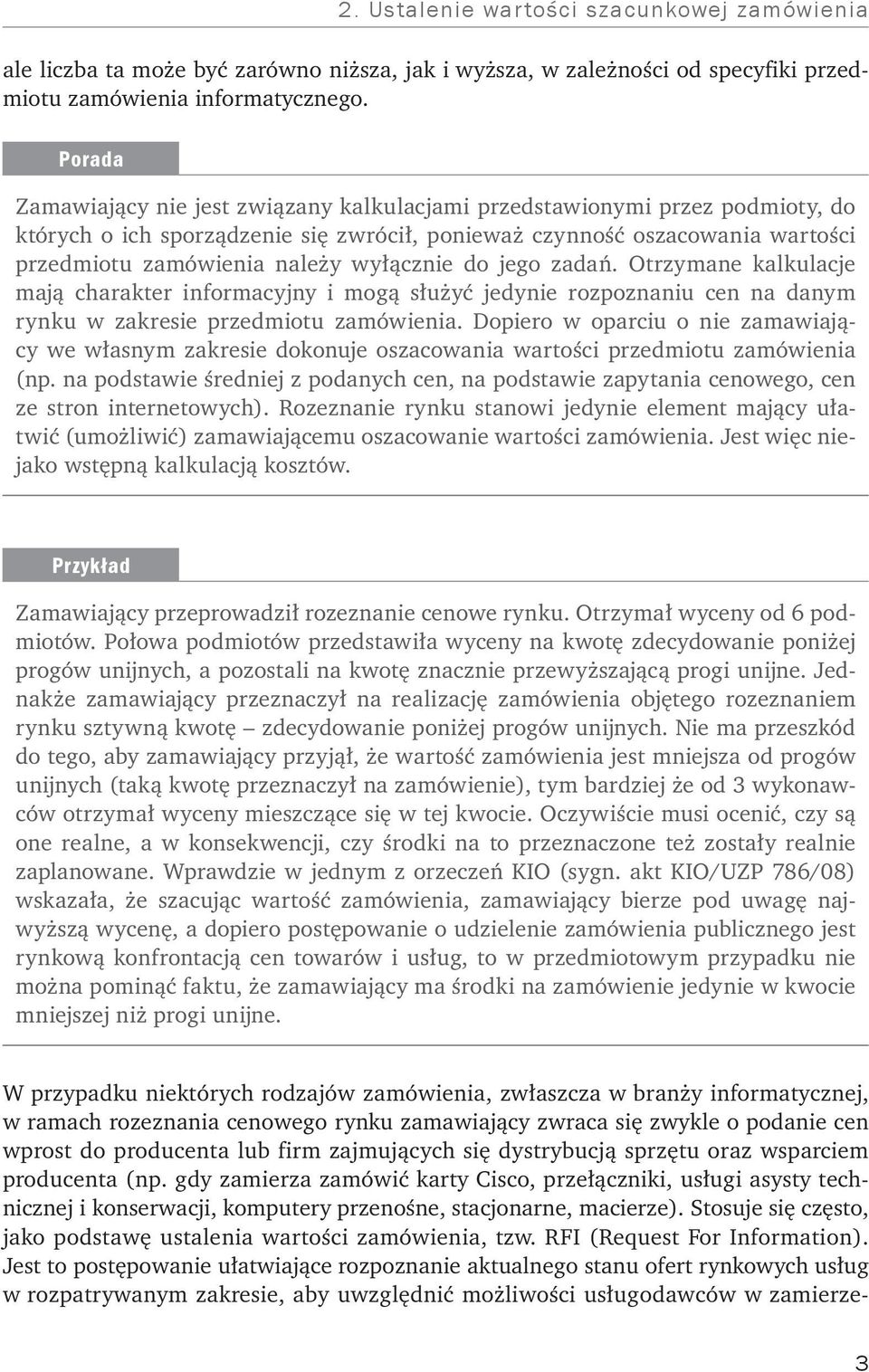 2. Ustalenie wartości szacunkowej zamówienia

ale liczba ta może być zarówno niższa, jak i wyższa, w zależności od specyfiki przedmiotu zamówienia informatycznego.

Porada

Zamawiający nie jest związany kalkulacjami przedstawionymi przez podmioty, do których o ich sporządzenie się zwrócił, ponieważ czynność oszacowania wartości przedmiotu zamówienia należy wyłącznie do jego zadań. Otrzymane kalkulacje mają charakter informacyjny i mogą służyć jedynie rozpoznaniu cen na danym rynku w zakresie przedmiotu zamówienia. Dopiero w oparciu o nie zamawiający we własnym zakresie dokonuje oszacowania wartości przedmiotu zamówienia (np. na podstawie średniej z podanych cen, na podstawie zapytania cenowego, cen ze stron internetowych). Rozeznanie rynku stanowi jedynie element mający ułatwić (umożliwić) zamawiającemu oszacowanie wartości zamówienia. Jest więc niejako wstępną kalkulacją kosztów.

Przykład

Zamawiający przeprowadził rozeznanie cenowe rynku. Otrzymał wyceny od 6 podmiotów. Połowa podmiotów przedstawiła wyceny na kwotę zdecydowanie poniżej progów unijnych, a pozostali na kwotę znacznie przewyższającą progi unijne. Jednakże zamawiający przeznaczył na realizację zamówienia objętego rozeznaniem rynku sztywną kwotę – zdecydowanie poniżej progów unijnych. Nie ma przeszkód do tego, aby zamawiający przyjął, że wartość zamówienia jest mniejsza od progów unijnych (taką kwotę przeznaczył na zamówienie), tym bardziej że od 3 wykonawców otrzymał wyceny mieszczące się w tej kwocie. Oczywiście musi ocenić, czy są one realne, a w konsekwencji, czy środki na to przeznaczone też zostały realnie zaplanowane. Wprawdzie w jednym z orzeczeń KIO (sygn. akt KIO/UZP 786/08) wskazała, że szacując wartość zamówienia, zamawiający bierze pod uwagę najwyższą wycenę, a dopiero postępowanie o udzielenie zamówienia publicznego jest rynkową konfrontacją cen towarów i usług, to w przedmiotowym przypadku nie można pominąć faktu, że zamawiający ma środki na zamówienie jedynie w kwocie mniejszej niż progi unijne.

W przypadku niektórych rodzajów zamówienia, zwłaszcza w branży informatycznej, w ramach rozeznania cenowego rynku zamawiający zwraca się zwykle o podanie cen wprost do producenta lub firm zajmujących się dystrybucją sprzętu oraz wsparciem producenta (np. gdy zamierza zamówić karty Cisco, przełączniki, usługi asysty technicznej i konserwacji, komputery przenośne, stacjonarne, macierze). Stosuje się często, jako podstawę ustalenia wartości zamówienia, tzw. RFI (Request For Information). Jest to postępowanie ułatwiające rozpoznanie aktualnego stanu ofert rynkowych usług w rozpatrywanym zakresie, aby uwzględnić możliwości usługodawców w zamierze-

3